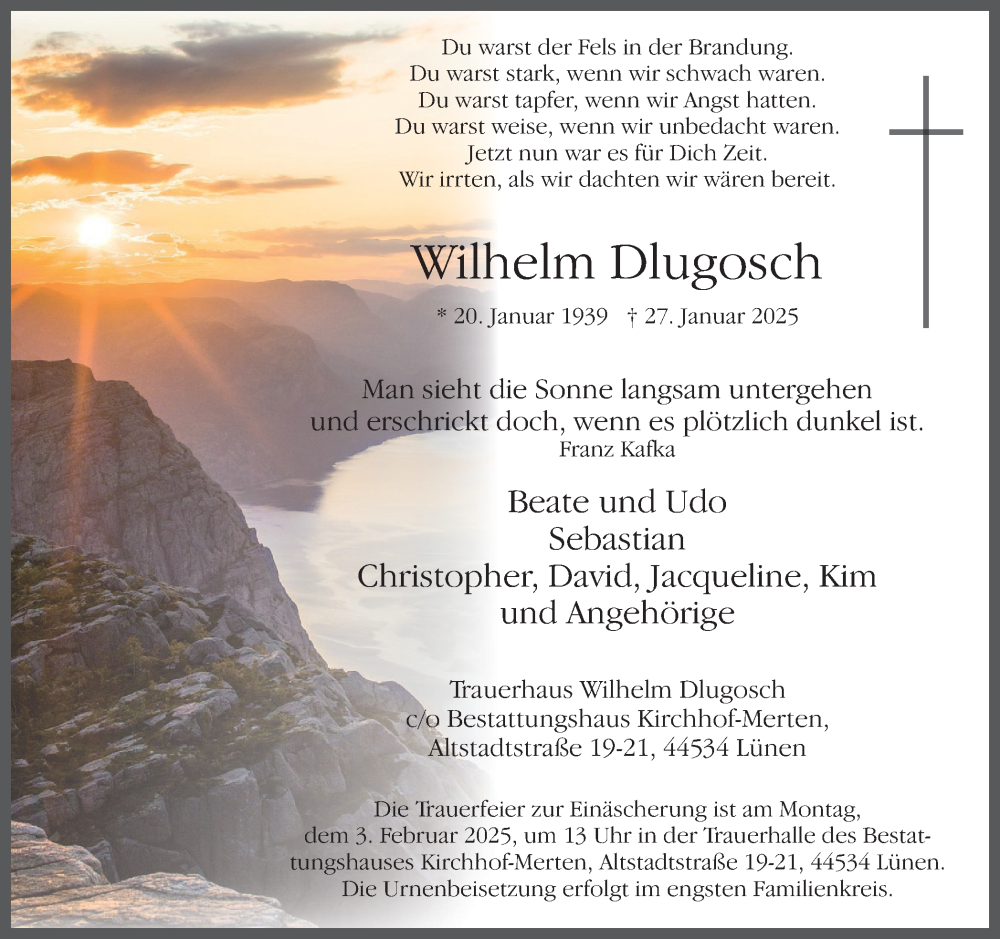 Du warst der Fels in der Brandung.
Du warst stark, wenn wir schwach waren.
Du warst tapfer, wenn wir Angst hatten.
Du warst weise, wenn wir unbedacht waren.
Jetzt nun war es für Dich Zeit.
Wir irrten, als wir dachten wir wären bereit.

Wilhelm Dlugosch

* 20. Januar 1939 † 27. Januar 2025

Man sieht die Sonne langsam untergehen
und erschrickt doch, wenn es plötzlich dunkel ist.
Franz Kafka

Beate und Udo
Sebastian
Christopher, David, Jacqueline, Kim
und Angehörige

Trauerhaus Wilhelm Dlugosch
c/o Bestattungshaus Kirchhof-Merten,
Altstadtstraße 19-21, 44534 Lünen

Die Trauerfeier zur Einäscherung ist am Montag, dem 3. Februar 2025, um 13 Uhr in der Trauerhalle des Bestattungshauses Kirchhof-Merten, Altstadtstraße 19-21, 44534 Lünen. Die Urnenbeisetzung erfolgt im engsten Familienkreis.